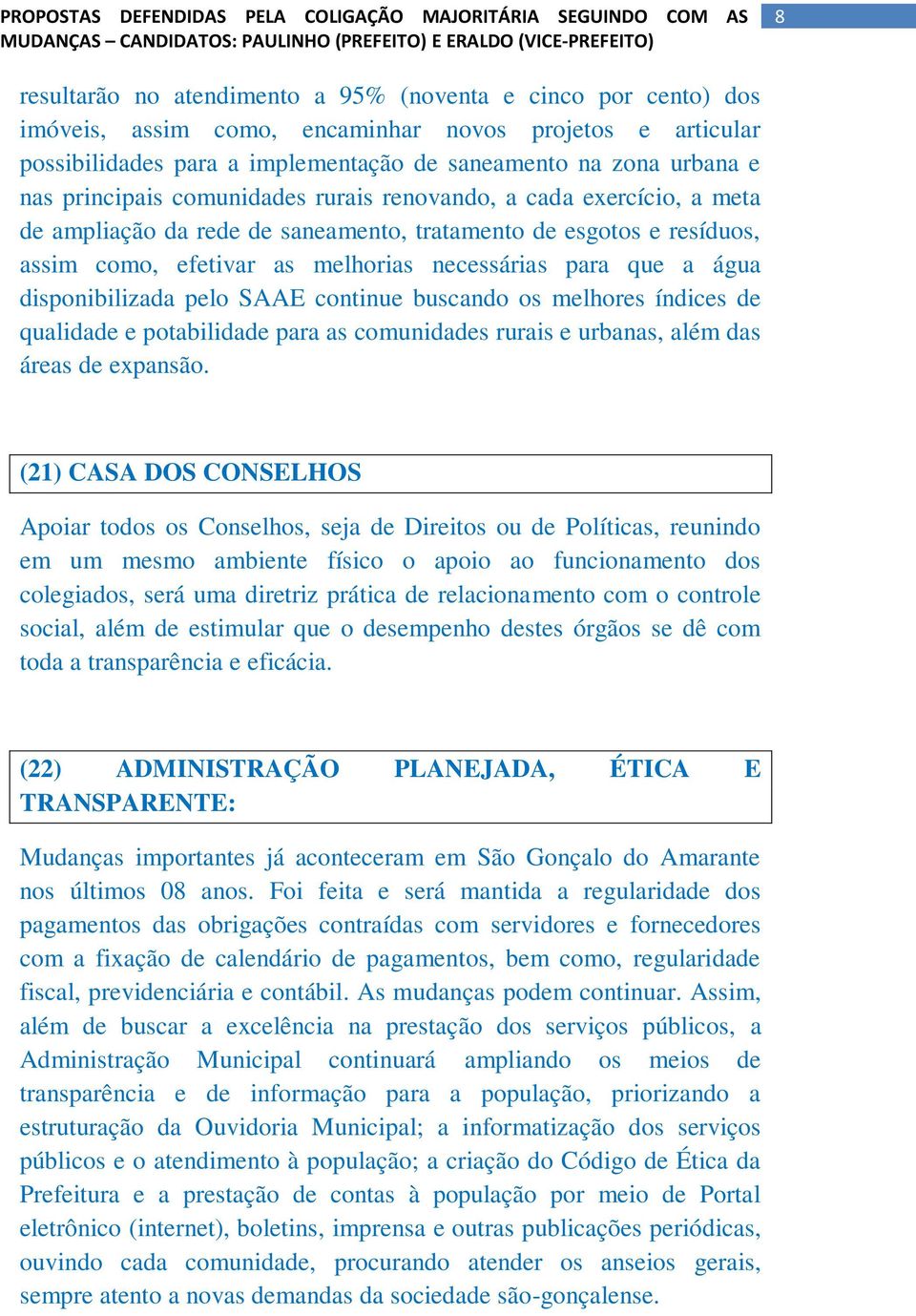 PROPOSTAS DEFENDIDAS PELA COLIGAÇÃO MAJORITÁRIA SEGUINDO COM AS MUDANÇAS – CANDIDATOS: PAULINHO (PREFEITO) E ERALDO (VICE-PREFEITO)

8

resultarão no atendimento a 95% (noventa e cinco por cento) dos imóveis, assim como, encaminhar novos projetos e articular possibilidades para a implementação de saneamento na zona urbana e nas principais comunidades rurais renovando, a cada exercício, a meta de ampliação da rede de saneamento, tratamento de esgotos e resíduos, assim como, efetivar as melhorias necessárias para que a água disponibilizada pelo SAAE continue buscando os melhores índices de qualidade e potabilidade para as comunidades rurais e urbanas, além das áreas de expansão.

(21) CASA DOS CONSELHOS

Apoiar todos os Conselhos, seja de Direitos ou de Políticas, reunindo em um mesmo ambiente físico o apoio ao funcionamento dos colegiados, será uma diretriz prática de relacionamento com o controle social, além de estimular que o desempenho destes órgãos se dê com toda a transparência e eficácia.

(22) ADMINISTRAÇÃO PLANEJADA, ÉTICA E TRANSPARENTE:

Mudanças importantes já aconteceram em São Gonçalo do Amarante nos últimos 08 anos. Foi feita e será mantida a regularidade dos pagamentos das obrigações contraídas com servidores e fornecedores com a fixação de calendário de pagamentos, bem como, regularidade fiscal, previdenciária e contábil. As mudanças podem continuar. Assim, além de buscar a excelência na prestação dos serviços públicos, a Administração Municipal continuará ampliando os meios de transparência e de informação para a população, priorizando a estruturação da Ouvidoria Municipal; a informatização dos serviços públicos e o atendimento à população; a criação do Código de Ética da Prefeitura e a prestação de contas à população por meio de Portal eletrônico (internet), boletins, imprensa e outras publicações periódicas, ouvindo cada comunidade, procurando atender os anseios gerais, sempre atento a novas demandas da sociedade são-gonçalense.